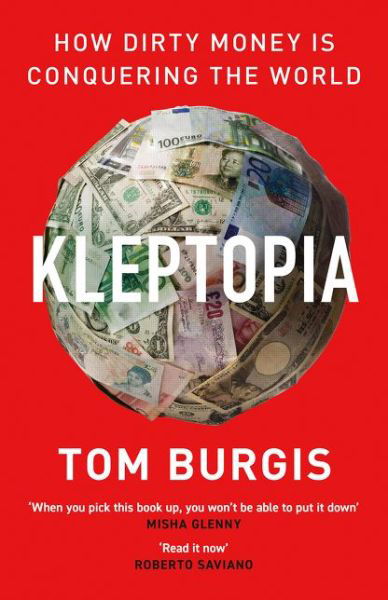 HOW DIRTY MONEY IS CONQUERING THE WORLD

100 EURO

20

£20

KLEPTOPIA

TOM BURGIS

'When you pick this book up, you won't be able to put it down'
MISHA GLENNY

'Read it now'
ROBERTO SAVIANO